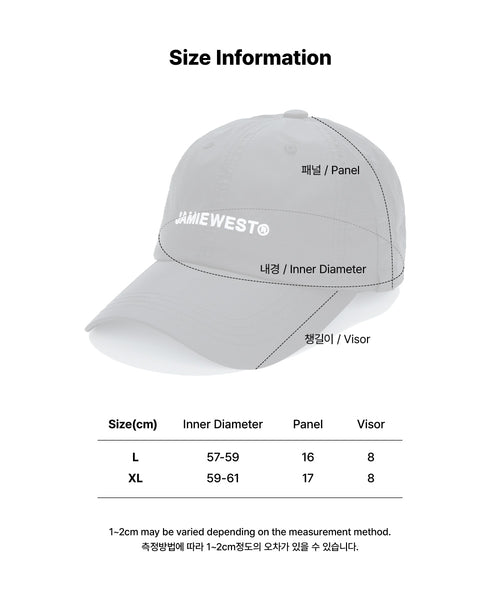 Size Information

패널 / Panel

JAMIEWEST®

내경 / Inner Diameter

챙길이 / Visor

| Size(cm) | Inner Diameter | Panel | Visor |
|---|---|---|---|
| L | 57-59 | 16 | 8 |
| XL | 59-61 | 17 | 8 |

1~2cm may be varied depending on the measurement method.
측정방법에 따라 1~2cm정도의 오차가 있을 수 있습니다.